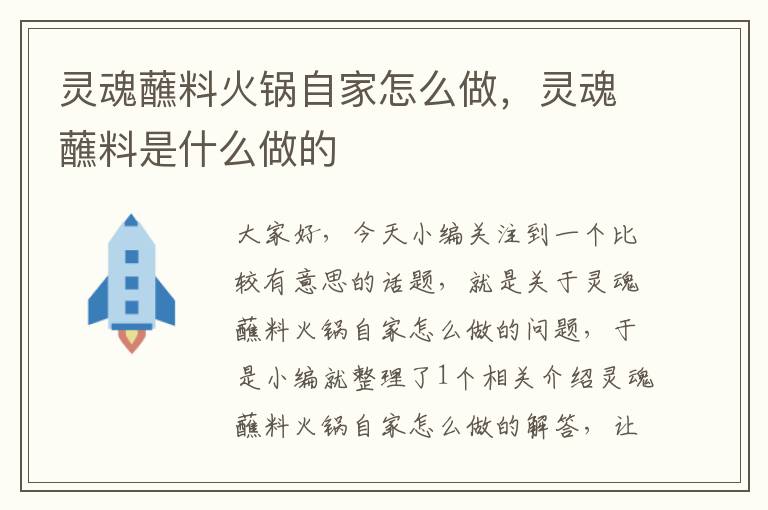 灵魂蘸料火锅自家怎么做，灵魂蘸料是什么做的

大家好，今天小编关注到一个比较有意思的话题，就是关于灵魂蘸料火锅自家怎么做的问题，于是小编就整理了1个相关介绍灵魂蘸料火锅自家怎么做的解答，让